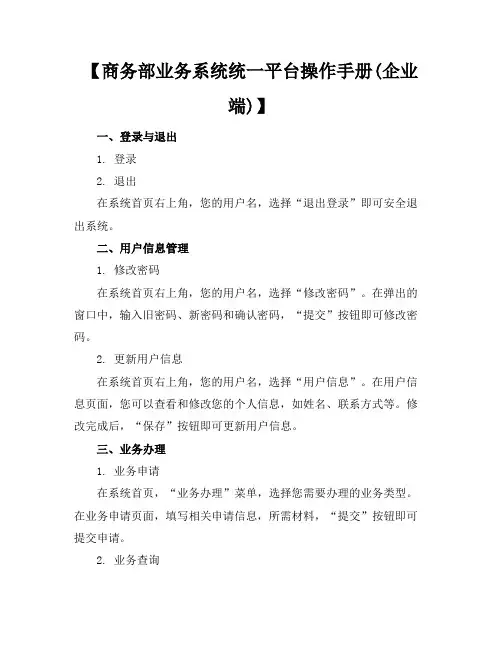 【商务部业务系统统一平台操作手册(企业端)】

一、登录与退出

1. 登录

2. 退出

在系统首页右上角，您的用户名，选择“退出登录”即可安全退出系统。

二、用户信息管理

1. 修改密码

在系统首页右上角，您的用户名，选择“修改密码”。在弹出的窗口中，输入旧密码、新密码和确认密码，“提交”按钮即可修改密码。

2. 更新用户信息

在系统首页右上角，您的用户名，选择“用户信息”。在用户信息页面，您可以查看和修改您的个人信息，如姓名、联系方式等。修改完成后，“保存”按钮即可更新用户信息。

三、业务办理

1. 业务申请

在系统首页，“业务办理”菜单，选择您需要办理的业务类型。在业务申请页面，填写相关申请信息，所需材料，“提交”按钮即可提交申请。

2. 业务查询